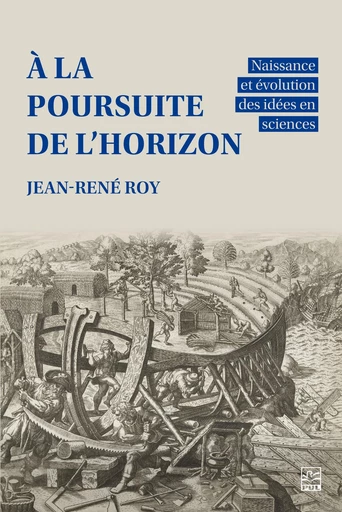 À LA POURSUITE DE L'HORIZON

Naissance et évolution des idées en sciences

JEAN-RENÉ ROY

PUL